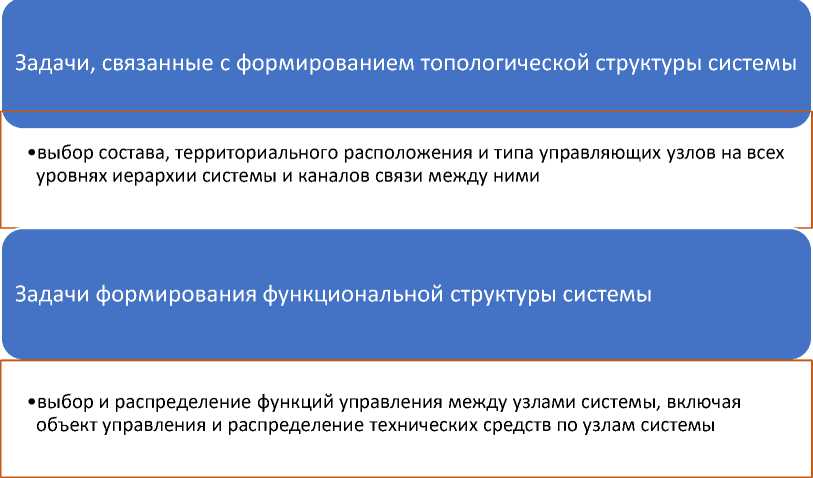 Задачи, связанные с формированием топологической структуры системы

•выбор состава, территориального расположения и типа управляющих узлов на всех уровнях иерархии системы и каналов связи между ними

Задачи формирования функциональной структуры системы

•выбор и распределение функций управления между узлами системы, включая объект управления и распределение технических средств по узлам системы